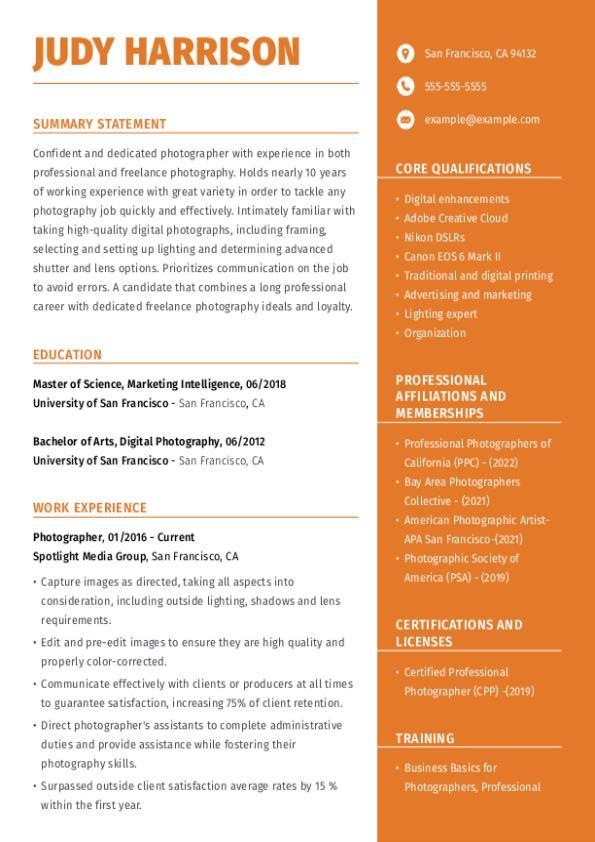 JUDY HARRISON

SUMMARY STATEMENT

Confident and dedicated photographer with experience in both professional and freelance photography. Holds nearly 10 years of working experience with great variety in order to tackle any photography job quickly and effectively. Intimately familiar with taking high-quality digital photographs, including framing, selecting and setting up lighting and determining advanced shutter and lens options. Prioritizes communication on the job to avoid errors. A candidate that combines a long professional career with dedicated freelance photography ideals and loyalty.

EDUCATION

Master of Science, Marketing Intelligence, 06/2018
University of San Francisco - San Francisco, CA

Bachelor of Arts, Digital Photography, 06/2012
University of San Francisco - San Francisco, CA

WORK EXPERIENCE

Photographer, 01/2016 - Current
Spotlight Media Group, San Francisco, CA

• Capture images as directed, taking all aspects into consideration, including outside lighting, shadows and lens requirements.
• Edit and pre-edit images to ensure they are high quality and properly color-corrected.
• Communicate effectively with clients or producers at all times to guarantee satisfaction, increasing 75% of client retention.
• Direct photographer's assistants to complete administrative duties and provide assistance while fostering their photography skills.
• Surpassed outside client satisfaction average rates by 15 % within the first year.

San Francisco, CA 94132

555-555-5555

example@example.com

CORE QUALIFICATIONS

• Digital enhancements
• Adobe Creative Cloud
• Nikon DSLRs
• Canon EOS 6 Mark II
• Traditional and digital printing
• Advertising and marketing
• Lighting expert
• Organization

PROFESSIONAL AFFILIATIONS AND MEMBERSHIPS

• Professional Photographers of California (PPC) - (2022)
• Bay Area Photographers Collective - (2021)
• American Photographic Artist-APA San Francisco-(2021)
• Photographic Society of America (PSA) - (2019)

CERTIFICATIONS AND LICENSES

• Certified Professional Photographer (CPP) -(2019)

TRAINING

• Business Basics for Photographers, Professional